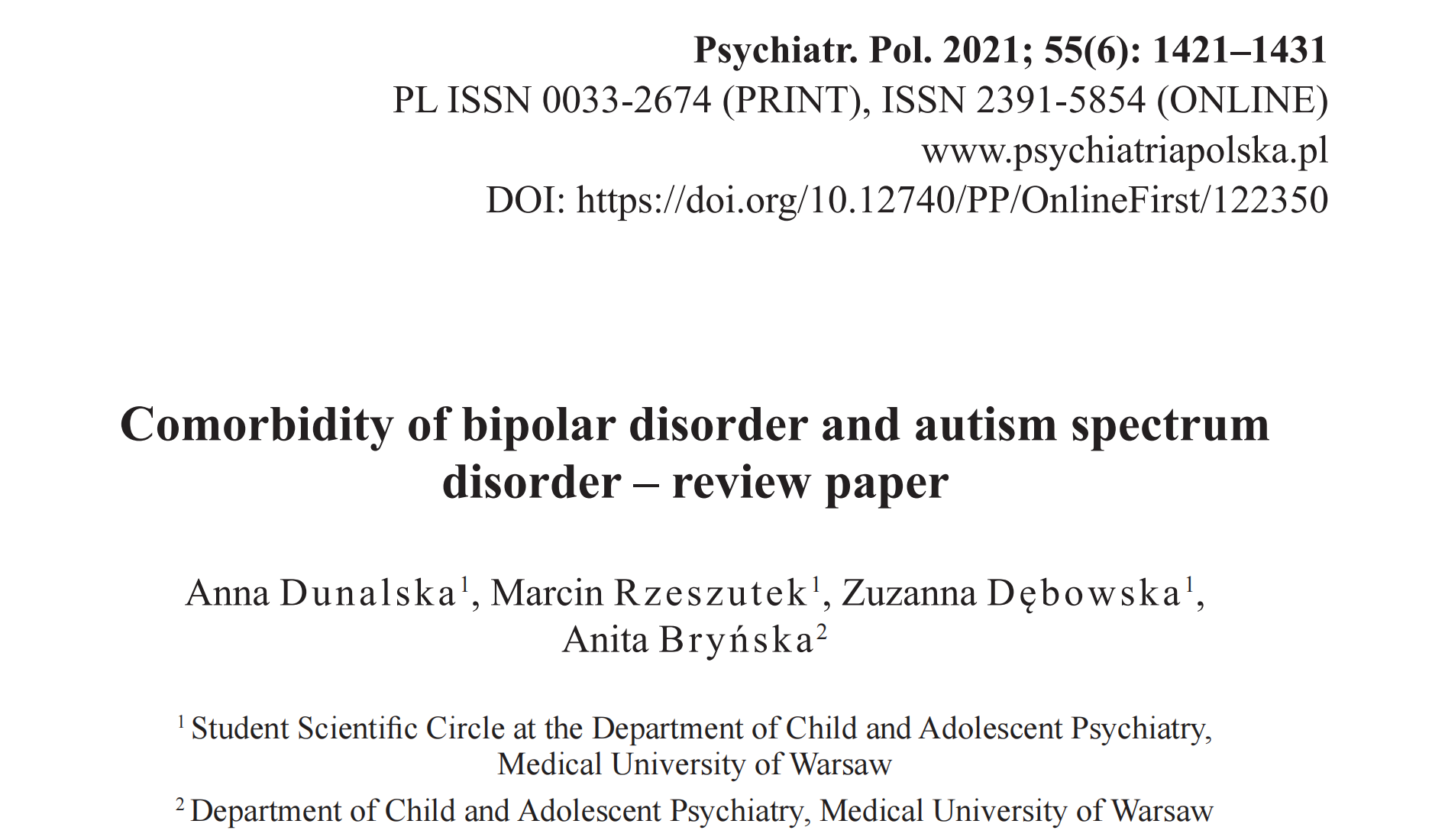 Psychiatr. Pol. 2021; 55(6): 1421–1431
PL ISSN 0033-2674 (PRINT), ISSN 2391-5854 (ONLINE)
www.psychiatriapolska.pl
DOI: https://doi.org/10.12740/PP/OnlineFirst/122350

Comorbidity of bipolar disorder and autism spectrum disorder – review paper

Anna Dunalska$^1$, Marcin Rzeszutek$^1$, Zuzanna Dębowska$^1$, Anita Bryńska$^2$

$^1$ Student Scientific Circle at the Department of Child and Adolescent Psychiatry, Medical University of Warsaw

$^2$ Department of Child and Adolescent Psychiatry, Medical University of Warsaw